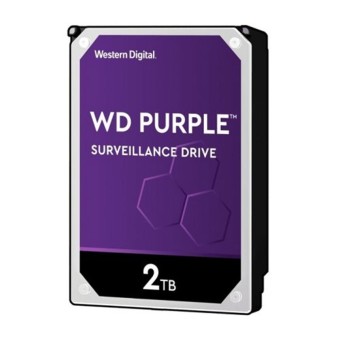 Western Digital.

WD PURPLE™

SURVEILLANCE DRIVE

2TB